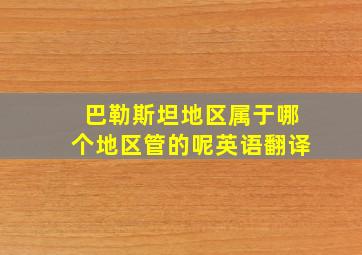 巴勒斯坦地区属于哪个地区管的呢英语翻译